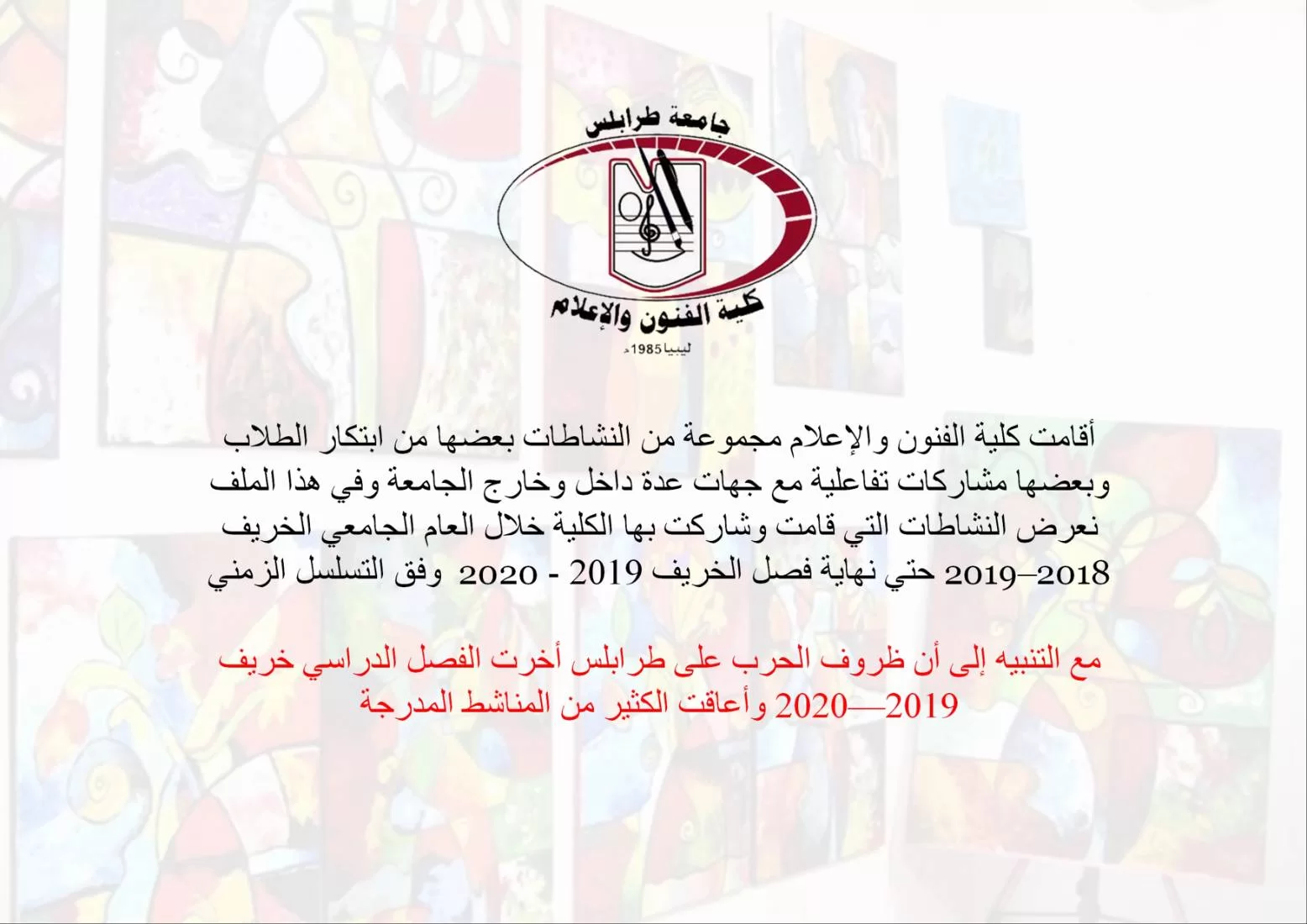 جامعة طرابلس

كلية الفنون والإعلام

ليبيا 1985م

أقامت كلية الفنون والإعلام مجموعة من النشاطات بعضها من ابتكار الطلاب وبعضها مشاركات تفاعلية مع جهات عدة داخل وخارج الجامعة وفي هذا الملف نعرض النشاطات التي قامت وشاركت بها الكلية خلال العام الجامعي الخريف 2018–2019 حتي نهاية فصل الخريف 2019 - 2020 وفق التسلسل الزمني

مع التنبيه إلى أن ظروف الحرب على طرابلس أخرت الفصل الدراسي خريف 2019—2020 وأعاقت الكثير من المناشط المدرجة